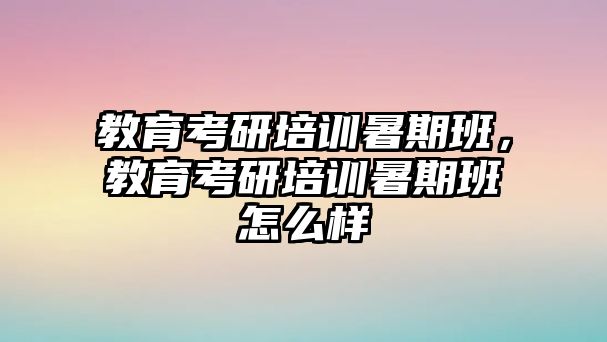 教育考研培训暑期班，教育考研培训暑期班怎么样